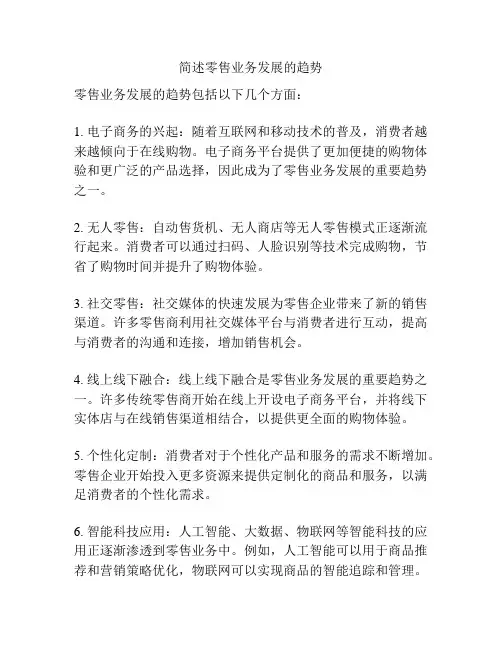 简述零售业务发展的趋势

零售业务发展的趋势包括以下几个方面：

1. 电子商务的兴起：随着互联网和移动技术的普及，消费者越来越倾向于在线购物。电子商务平台提供了更加便捷的购物体验和更广泛的产品选择，因此成为了零售业务发展的重要趋势之一。

2. 无人零售：自动售货机、无人商店等无人零售模式正逐渐流行起来。消费者可以通过扫码、人脸识别等技术完成购物，节省了购物时间并提升了购物体验。

3. 社交零售：社交媒体的快速发展为零售企业带来了新的销售渠道。许多零售商利用社交媒体平台与消费者进行互动，提高与消费者的沟通和连接，增加销售机会。

4. 线上线下融合：线上线下融合是零售业务发展的重要趋势之一。许多传统零售商开始在线上开设电子商务平台，并将线下实体店与在线销售渠道相结合，以提供更全面的购物体验。

5. 个性化定制：消费者对于个性化产品和服务的需求不断增加。零售企业开始投入更多资源来提供定制化的商品和服务，以满足消费者的个性化需求。

6. 智能科技应用：人工智能、大数据、物联网等智能科技的应用正逐渐渗透到零售业务中。例如，人工智能可以用于商品推荐和营销策略优化，物联网可以实现商品的智能追踪和管理。